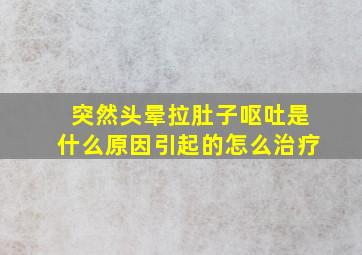 突然头晕拉肚子呕吐是什么原因引起的怎么治疗